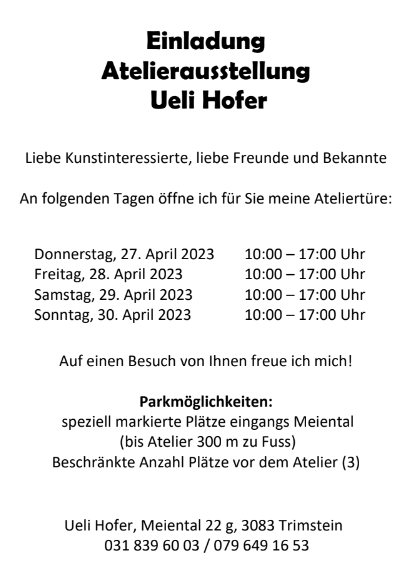 Einladung
Atelierausstellung
Ueli Hofer

Liebe Kunstinteressierte, liebe Freunde und Bekannte

An folgenden Tagen öffne ich für Sie meine Ateliertüre:

Donnerstag, 27. April 2023 10:00 – 17:00 Uhr
Freitag, 28. April 2023 10:00 – 17:00 Uhr
Samstag, 29. April 2023 10:00 – 17:00 Uhr
Sonntag, 30. April 2023 10:00 – 17:00 Uhr

Auf einen Besuch von Ihnen freue ich mich!

Parkmöglichkeiten:
speziell markierte Plätze eingangs Meiental
(bis Atelier 300 m zu Fuss)
Beschränkte Anzahl Plätze vor dem Atelier (3)

Ueli Hofer, Meiental 22 g, 3083 Trimstein
031 839 60 03 / 079 649 16 53